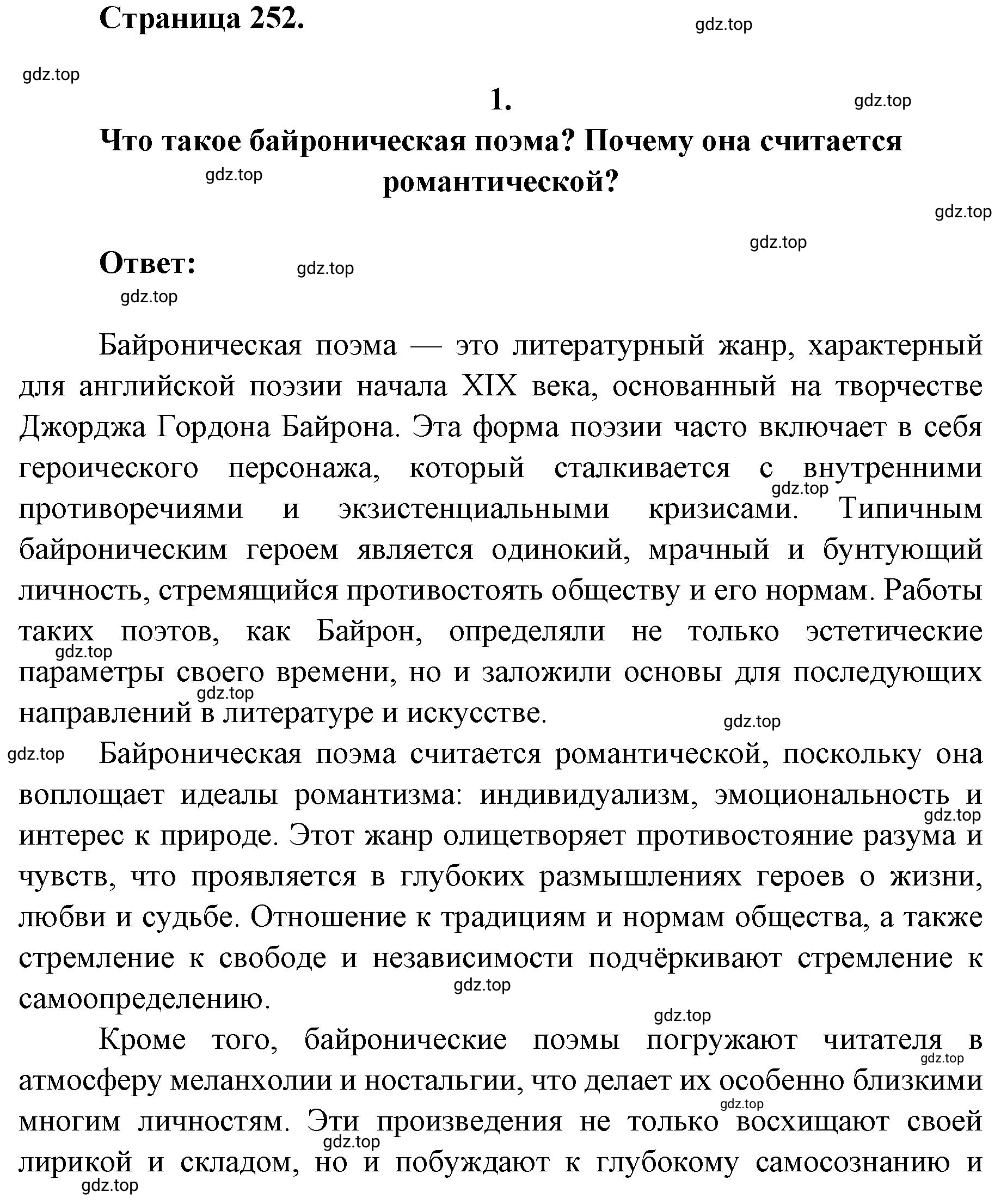 Страница 252.

gdz.top

gdz.top

1.

gdz.top

Что такое байроническая поэма? Почему она считается романтической?

gdz.top

gdz.top

gdz.top

Ответ:

gdz.top

gdz.top

Байроническая поэма — это литературный жанр, характерный для английской поэзии начала XIX века, основанный на творчестве Джорджа Гордона Байрона. Эта форма поэзии часто включает в себя героического персонажа, который сталкивается с внутренними противоречиями и экзистенциальными кризисами. Типичным байроническим героем является одинокий, мрачный и бунтующий личность, стремящийся противостоять обществу и его нормам. Работы таких поэтов, как Байрон, определяли не только эстетические параметры своего времени, но и заложили основы для последующих направлений в литературе и искусстве.

gdz.top

gdz.top

gdz.top

gdz.top

gdz.top

Байроническая поэма считается романтической, поскольку она воплощает идеалы романтизма: индивидуализм, эмоциональность и интерес к природе. Этот жанр олицетворяет противостояние разума и чувств, что проявляется в глубоких размышлениях героев о жизни, любви и судьбе. Отношение к традициям и нормам общества, а также стремление к свободе и независимости подчёркивают стремление к самоопределению.

gdz.top

gdz.top

gdz.top

Кроме того, байронические поэмы погружают читателя в атмосферу меланхолии и ностальгии, что делает их особенно близкими многим личностям. Эти произведения не только восхищают своей лирикой и складом, но и побуждают к глубокому самосознанию и

gdz.top

gdz.top

gdz.top

gdz.top